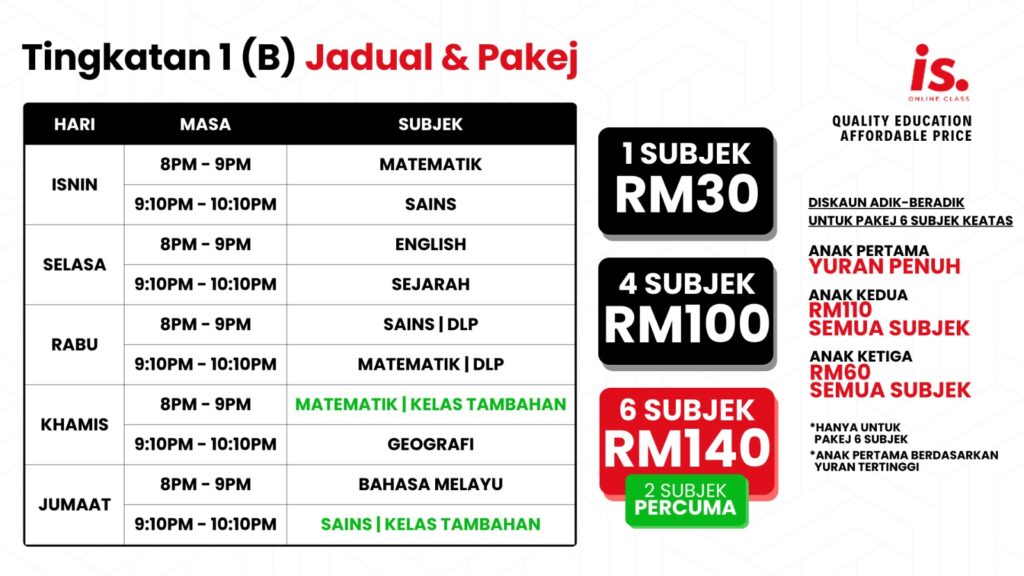 Tingkatan 1 (B) Jadual & Pakej

| HARI | MASA | SUBJEK |
|---|---|---|
| ISNIN | 8PM - 9PM | MATEMATIK |
|  | 9:10PM - 10:10PM | SAINS |
| SELASA | 8PM - 9PM | ENGLISH |
|  | 9:10PM - 10:10PM | SEJARAH |
| RABU | 8PM - 9PM | SAINS \| DLP |
|  | 9:10PM - 10:10PM | MATEMATIK \| DLP |
| KHAMIS | 8PM - 9PM | MATEMATIK \| KELAS TAMBAHAN |
|  | 9:10PM - 10:10PM | GEOGRAFI |
| JUMAAT | 8PM - 9PM | BAHASA MELAYU |
|  | 9:10PM - 10:10PM | SAINS \| KELAS TAMBAHAN |

1 SUBJEK
RM30

4 SUBJEK
RM100

6 SUBJEK
RM140

2 SUBJEK
PERCUMA

is.
ONLINE CLASS

QUALITY EDUCATION
AFFORDABLE PRICE

DISKAUN ADIK-BERADIK
UNTUK PAKEJ 6 SUBJEK KEATAS

ANAK PERTAMA
YURAN PENUH

ANAK KEDUA
RM110
SEMUA SUBJEK

ANAK KETIGA
RM60
SEMUA SUBJEK

*HANYA UNTUK PAKEJ 6 SUBJEK

*ANAK PERTAMA BERDASARKAN YURAN TERTINGGI